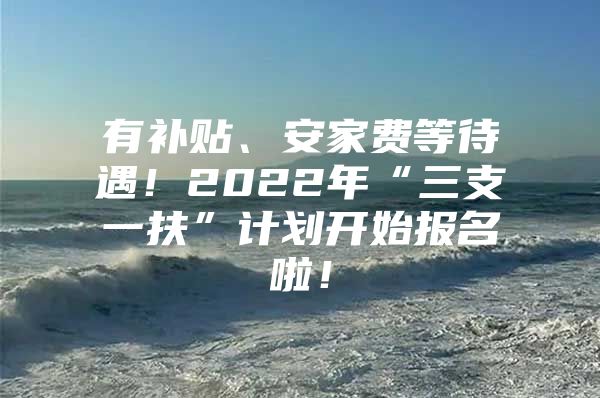 有补贴、安家费等待遇！2022年“三支一扶”计划开始报名啦！